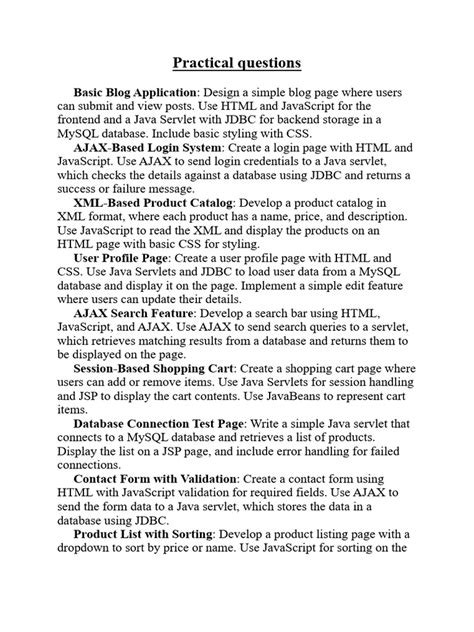 Practical questions

Basic Blog Application: Design a simple blog page where users can submit and view posts. Use HTML and JavaScript for the frontend and a Java Servlet with JDBC for backend storage in a MySQL database. Include basic styling with CSS.

AJAX-Based Login System: Create a login page with HTML and JavaScript. Use AJAX to send login credentials to a Java servlet, which checks the details against a database using JDBC and returns a success or failure message.

XML-Based Product Catalog: Develop a product catalog in XML format, where each product has a name, price, and description. Use JavaScript to read the XML and display the products on an HTML page with basic CSS for styling.

User Profile Page: Create a user profile page with HTML and CSS. Use Java Servlets and JDBC to load user data from a MySQL database and display it on the page. Implement a simple edit feature where users can update their details.

AJAX Search Feature: Develop a search bar using HTML, JavaScript, and AJAX. Use AJAX to send search queries to a servlet, which retrieves matching results from a database and returns them to be displayed on the page.

Session-Based Shopping Cart: Create a shopping cart page where users can add or remove items. Use Java Servlets for session handling and JSP to display the cart contents. Use JavaBeans to represent cart items.

Database Connection Test Page: Write a simple Java servlet that connects to a MySQL database and retrieves a list of products. Display the list on a JSP page, and include error handling for failed connections.

Contact Form with Validation: Create a contact form using HTML with JavaScript validation for required fields. Use AJAX to send the form data to a Java servlet, which stores the data in a database using JDBC.

Product List with Sorting: Develop a product listing page with a dropdown to sort by price or name. Use JavaScript for sorting on the